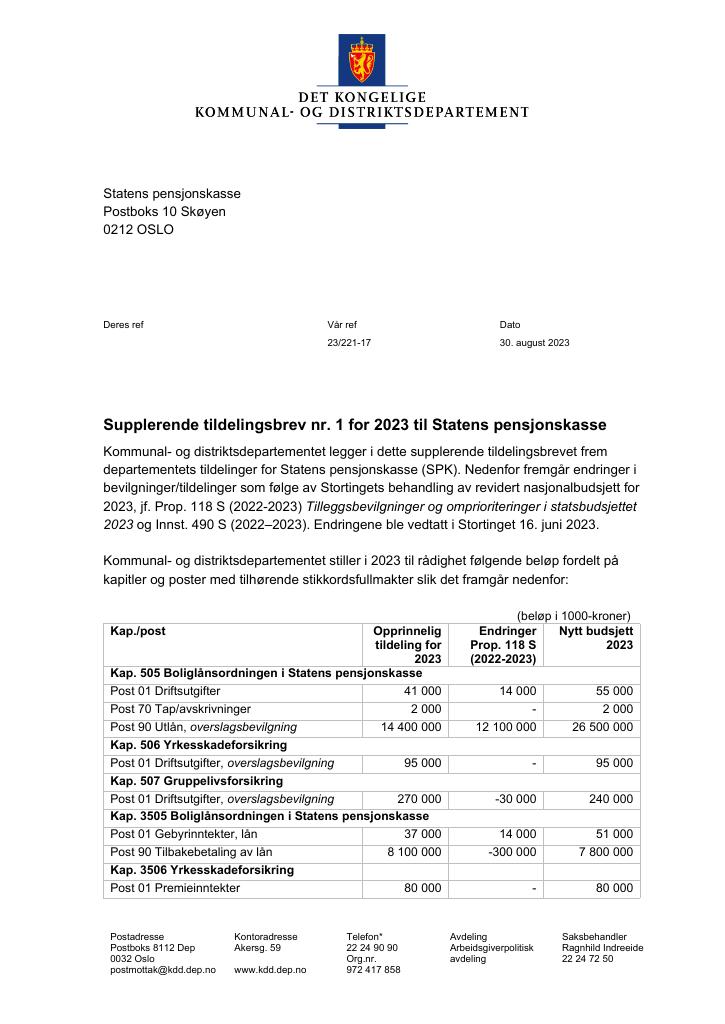 DET KONGELIGE
KOMMUNAL- OG DISTRIKTSDEPARTEMENT

Statens pensjonskasse
Postboks 10 Skøyen
0212 OSLO

Deres ref

Vår ref
23/221-17

Dato
30. august 2023

Supplerende tildelingsbrev nr. 1 for 2023 til Statens pensjonskasse

Kommunal- og distriktsdepartementet legger i dette supplerende tildelingsbrevet frem departementets tildelinger for Statens pensjonskasse (SPK). Nedenfor fremgår endringer i bevilgninger/tildelinger som følge av Stortingets behandling av revidert nasjonalbudsjett for 2023, jf. Prop. 118 S (2022-2023) Tilleggsbevilgninger og omprioriteringer i statsbudsjettet 2023 og Innst. 490 S (2022–2023). Endringene ble vedtatt i Stortinget 16. juni 2023.

Kommunal- og distriktsdepartementet stiller i 2023 til rådighet følgende beløp fordelt på kapitler og poster med tilhørende stikkordsfullmakter slik det framgår nedenfor:

(beløp i 1000-kroner)

| Kap./post | Opprinnelig tildeling for 2023 | Endringer Prop. 118 S (2022-2023) | Nytt budsjett 2023 |
|---|---|---|---|
| Kap. 505 Boliglånsordningen i Statens pensjonskasse | | | |
| Post 01 Driftsutgifter | 41 000 | 14 000 | 55 000 |
| Post 70 Tap/avskrivninger | 2 000 | - | 2 000 |
| Post 90 Utlån, overslagsbevilgning | 14 400 000 | 12 100 000 | 26 500 000 |
| Kap. 506 Yrkesskadeforsikring | | | |
| Post 01 Driftsutgifter, overslagsbevilgning | 95 000 | - | 95 000 |
| Kap. 507 Gruppelivsforsikring | | | |
| Post 01 Driftsutgifter, overslagsbevilgning | 270 000 | -30 000 | 240 000 |
| Kap. 3505 Boliglånsordningen i Statens pensjonskasse | | | |
| Post 01 Gebyrinntekter, lån | 37 000 | 14 000 | 51 000 |
| Post 90 Tilbakebetaling av lån | 8 100 000 | -300 000 | 7 800 000 |
| Kap. 3506 Yrkesskadeforsikring | | | |
| Post 01 Premieinntekter | 80 000 | - | 80 000 |

Postadresse
Postboks 8112 Dep
0032 Oslo
postmottak@kdd.dep.no

Kontoradresse
Akersg. 59

www.kdd.dep.no

Telefon*
22 24 90 90
Org.nr.
972 417 858

Avdeling
Arbeidsgiverpolitisk avdeling

Saksbehandler
Ragnhild Indreeide
22 24 72 50